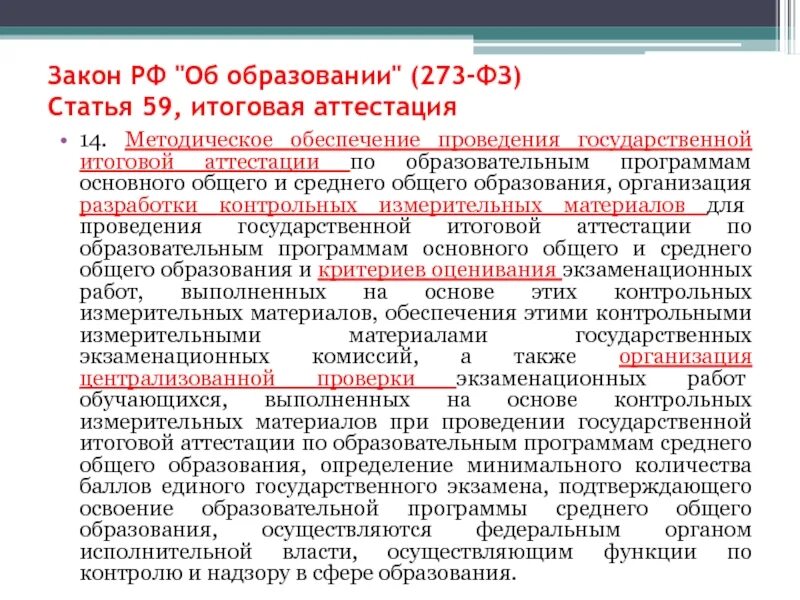 Закон РФ "Об образовании" (273-ФЗ)
Статья 59, итоговая аттестация

• 14. Методическое обеспечение проведения государственной итоговой аттестации по образовательным программам основного общего и среднего общего образования, организация разработки контрольных измерительных материалов для проведения государственной итоговой аттестации по образовательным программам основного общего и среднего общего образования и критериев оценивания экзаменационных работ, выполненных на основе этих контрольных измерительных материалов, обеспечения этими контрольными измерительными материалами государственных экзаменационных комиссий, а также организация централизованной проверки экзаменационных работ обучающихся, выполненных на основе контрольных измерительных материалов при проведении государственной итоговой аттестации по образовательным программам среднего общего образования, определение минимального количества баллов единого государственного экзамена, подтверждающего освоение образовательной программы среднего общего образования, осуществляются федеральным органом исполнительной власти, осуществляющим функции по контролю и надзору в сфере образования.